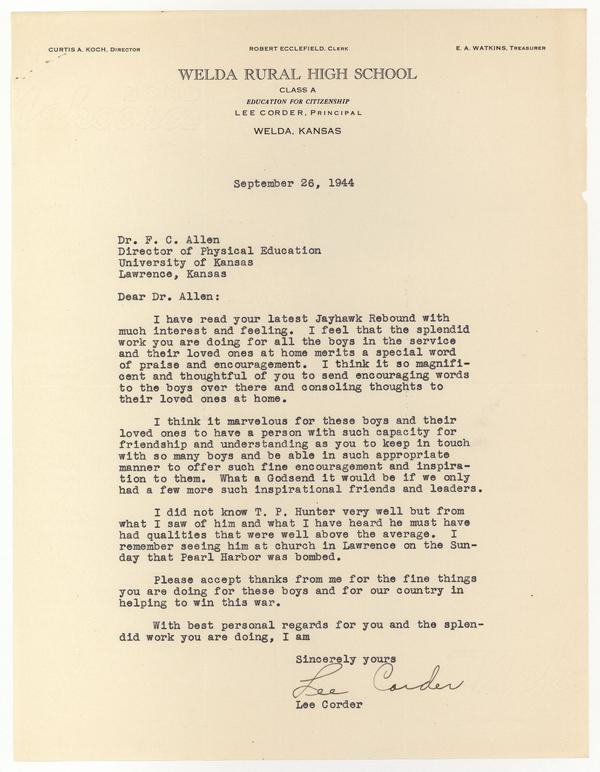 CURTIS A. KOCH, DIRECTOR

ROBERT ECCLEFIELD, CLERK

E. A. WATKINS, TREASURER

WELDA RURAL HIGH SCHOOL
CLASS A
EDUCATION FOR CITIZENSHIP
LEE CORDER, PRINCIPAL

WELDA, KANSAS

September 26, 1944

Dr. F. C. Allen
Director of Physical Education
University of Kansas
Lawrence, Kansas

Dear Dr. Allen:

I have read your latest Jayhawk Rebound with much interest and feeling. I feel that the splendid work you are doing for all the boys in the service and their loved ones at home merits a special word of praise and encouragement. I think it so magnificent and thoughtful of you to send encouraging words to the boys over there and consoling thoughts to their loved ones at home.

I think it marvelous for these boys and their loved ones to have a person with such capacity for friendship and understanding as you to keep in touch with so many boys and be able in such appropriate manner to offer such fine encouragement and inspiration to them. What a Godsend it would be if we only had a few more such inspirational friends and leaders.

I did not know T. P. Hunter very well but from what I saw of him and what I have heard he must have had qualities that were well above the average. I remember seeing him at church in Lawrence on the Sunday that Pearl Harbor was bombed.

Please accept thanks from me for the fine things you are doing for these boys and for our country in helping to win this war.

With best personal regards for you and the splendid work you are doing, I am

Sincerely yours
Lee Corder
Lee Corder